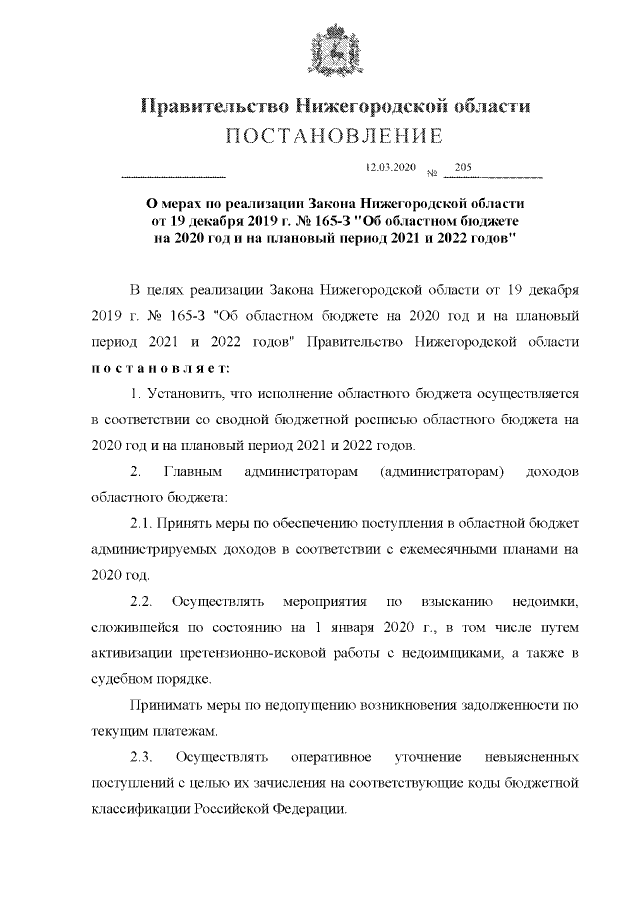 Правительство Нижегородской области
ПОСТАНОВЛЕНИЕ

12.03.2020 № 205

О мерах по реализации Закона Нижегородской области от 19 декабря 2019 г. № 165-З "Об областном бюджете на 2020 год и на плановый период 2021 и 2022 годов"

В целях реализации Закона Нижегородской области от 19 декабря 2019 г. № 165-З "Об областном бюджете на 2020 год и на плановый период 2021 и 2022 годов" Правительство Нижегородской области постановляет:

1. Установить, что исполнение областного бюджета осуществляется в соответствии со сводной бюджетной росписью областного бюджета на 2020 год и на плановый период 2021 и 2022 годов.

2. Главным администраторам (администраторам) доходов областного бюджета:

2.1. Принять меры по обеспечению поступления в областной бюджет администрируемых доходов в соответствии с ежемесячными планами на 2020 год.

2.2. Осуществлять мероприятия по взысканию недоимки, сложившейся по состоянию на 1 января 2020 г., в том числе путем активизации претензионно-исковой работы с недоимщиками, а также в судебном порядке.

Принимать меры по недопущению возникновения задолженности по текущим платежам.

2.3. Осуществлять оперативное уточнение невыясненных поступлений с целью их зачисления на соответствующие коды бюджетной классификации Российской Федерации.